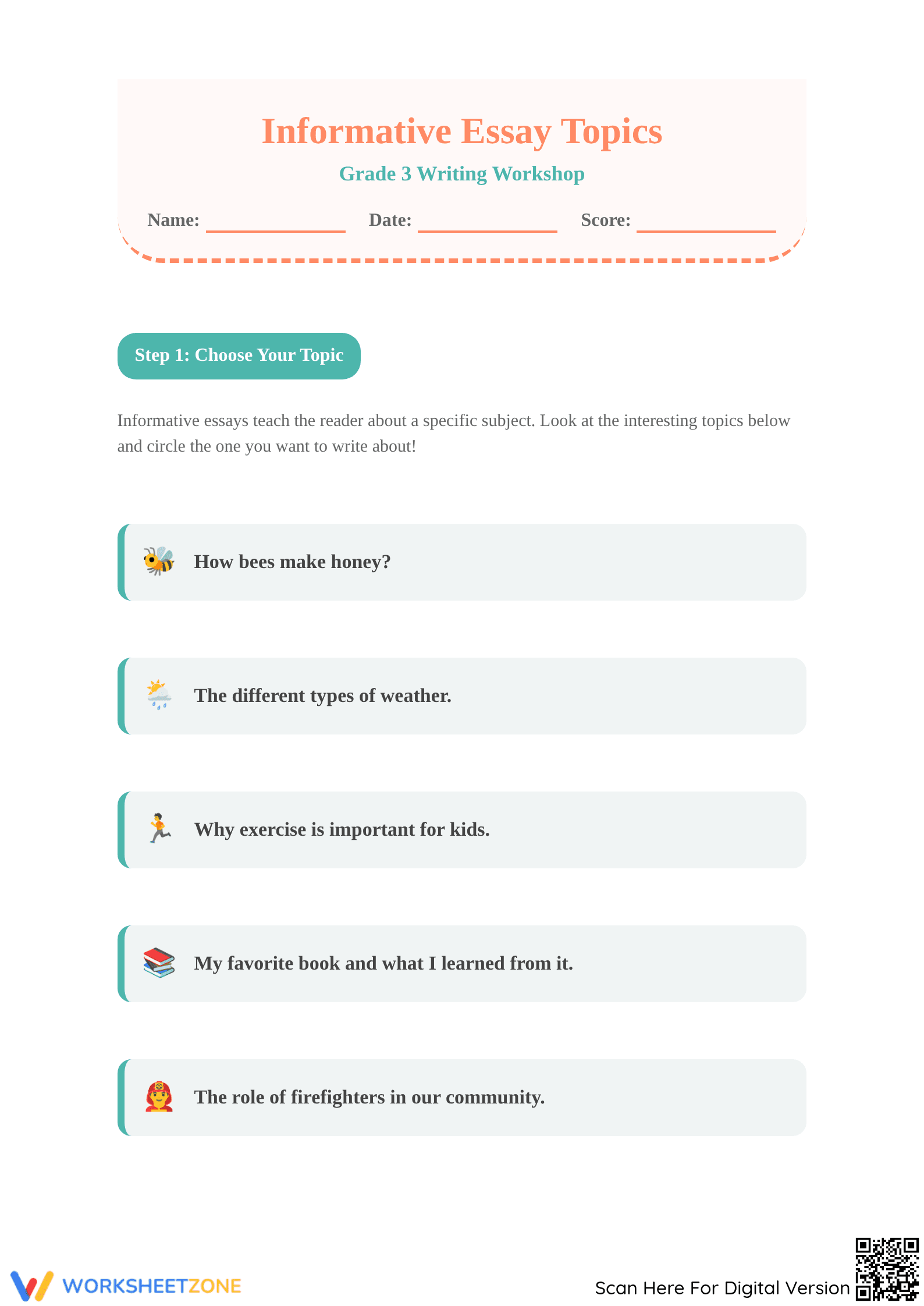 Informative Essay Topics

Grade 3 Writing Workshop

Name: ____ Date: ____ Score: ____

Step 1: Choose Your Topic

Informative essays teach the reader about a specific subject. Look at the interesting topics below and circle the one you want to write about!

How bees make honey?

The different types of weather.

Why exercise is important for kids.

My favorite book and what I learned from it.

The role of firefighters in our community.

WORKSHEETZONE

Scan Here For Digital Version